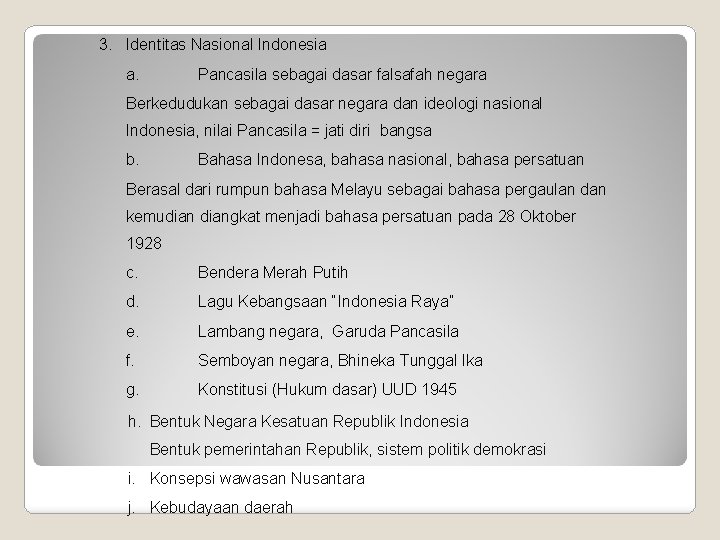 3. Identitas Nasional Indonesia

a. Pancasila sebagai dasar falsafah negara

Berkedudukan sebagai dasar negara dan ideologi nasional Indonesia, nilai Pancasila = jati diri bangsa

b. Bahasa Indonesa, bahasa nasional, bahasa persatuan

Berasal dari rumpun bahasa Melayu sebagai bahasa pergaulan dan kemudian diangkat menjadi bahasa persatuan pada 28 Oktober 1928

c. Bendera Merah Putih

d. Lagu Kebangsaan "Indonesia Raya"

e. Lambang negara, Garuda Pancasila

f. Semboyan negara, Bhineka Tunggal Ika

g. Konstitusi (Hukum dasar) UUD 1945

h. Bentuk Negara Kesatuan Republik Indonesia

Bentuk pemerintahan Republik, sistem politik demokrasi

i. Konsepsi wawasan Nusantara

j. Kebudayaan daerah